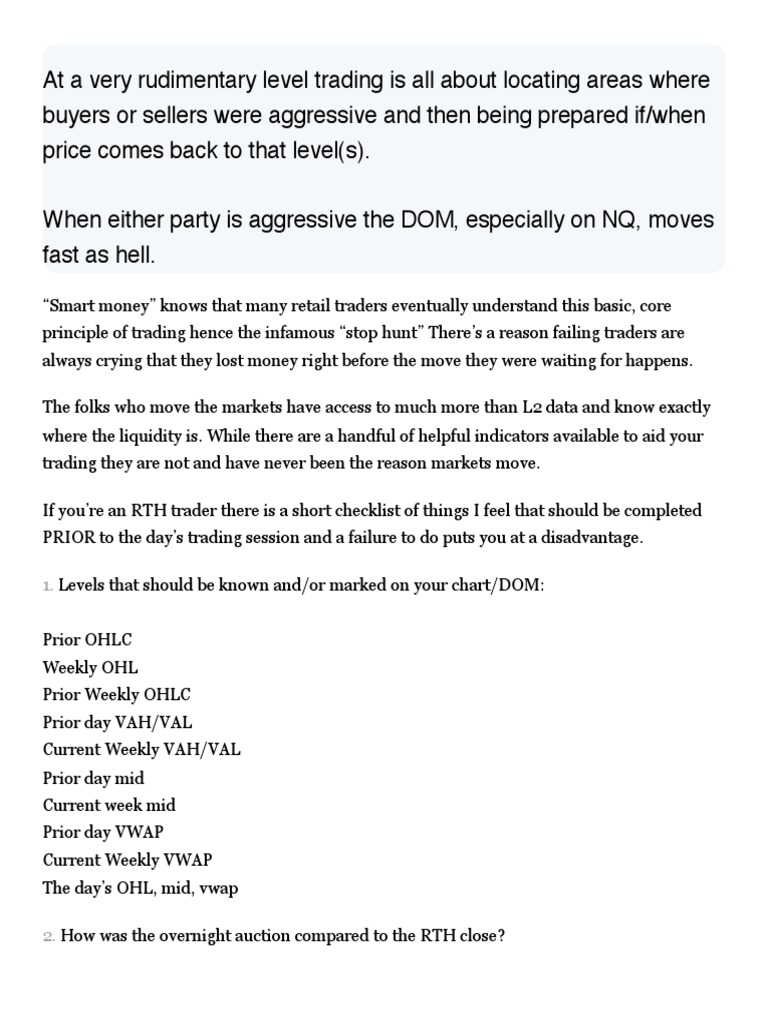 At a very rudimentary level trading is all about locating areas where buyers or sellers were aggressive and then being prepared if/when price comes back to that level(s).

When either party is aggressive the DOM, especially on NQ, moves fast as hell.

“Smart money” knows that many retail traders eventually understand this basic, core principle of trading hence the infamous “stop hunt” There’s a reason failing traders are always crying that they lost money right before the move they were waiting for happens.

The folks who move the markets have access to much more than L2 data and know exactly where the liquidity is. While there are a handful of helpful indicators available to aid your trading they are not and have never been the reason markets move.

If you’re an RTH trader there is a short checklist of things I feel that should be completed PRIOR to the day’s trading session and a failure to do puts you at a disadvantage.

1. Levels that should be known and/or marked on your chart/DOM:

Prior OHLC
Weekly OHL
Prior Weekly OHLC
Prior day VAH/VAL
Current Weekly VAH/VAL
Prior day mid
Current week mid
Prior day VWAP
Current Weekly VWAP
The day’s OHL, mid, vwap

2. How was the overnight auction compared to the RTH close?